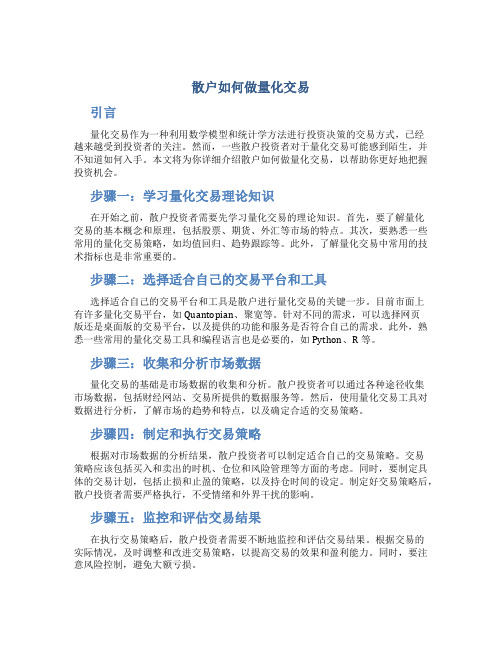 散户如何做量化交易

引言

量化交易作为一种利用数学模型和统计学方法进行投资决策的交易方式，已经越来越受到投资者的关注。然而，一些散户投资者对于量化交易可能感到陌生，并不知道如何入手。本文将为你详细介绍散户如何做量化交易，以帮助你更好地把握投资机会。

步骤一：学习量化交易理论知识

在开始之前，散户投资者需要先学习量化交易的理论知识。首先，要了解量化交易的基本概念和原理，包括股票、期货、外汇等市场的特点。其次，要熟悉一些常用的量化交易策略，如均值回归、趋势跟踪等。此外，了解量化交易中常用的技术指标也是非常重要的。

步骤二：选择适合自己的交易平台和工具

选择适合自己的交易平台和工具是散户进行量化交易的关键一步。目前市面上有许多量化交易平台，如 Quantopian、聚宽等。针对不同的需求，可以选择网页版还是桌面版的交易平台，以及提供的功能和服务是否符合自己的需求。此外，熟悉一些常用的量化交易工具和编程语言也是必要的，如 Python、R 等。

步骤三：收集和分析市场数据

量化交易的基础是市场数据的收集和分析。散户投资者可以通过各种途径收集市场数据，包括财经网站、交易所提供的数据服务等。然后，使用量化交易工具对数据进行分析，了解市场的趋势和特点，以及确定合适的交易策略。

步骤四：制定和执行交易策略

根据对市场数据的分析结果，散户投资者可以制定适合自己的交易策略。交易策略应该包括买入和卖出的时机、仓位和风险管理等方面的考虑。同时，要制定具体的交易计划，包括止损和止盈的策略，以及持仓时间的设定。制定好交易策略后，散户投资者需要严格执行，不受情绪和外界干扰的影响。

步骤五：监控和评估交易结果

在执行交易策略后，散户投资者需要不断地监控和评估交易结果。根据交易的实际情况，及时调整和改进交易策略，以提高交易的效果和盈利能力。同时，要注意风险控制，避免大额亏损。